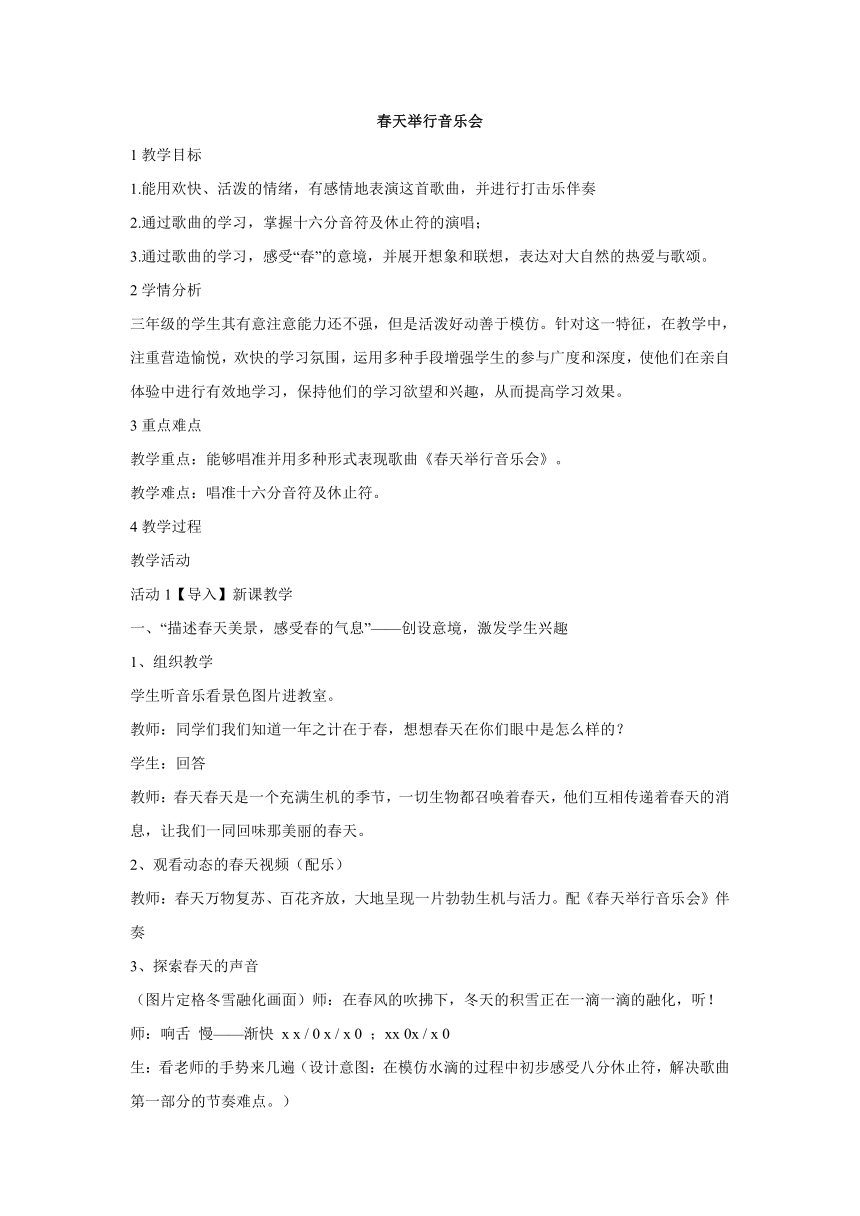 春天举行音乐会

1 教学目标

1.能用欢快、活泼的情绪，有感情地表演这首歌曲，并进行打击乐伴奏

2.通过歌曲的学习，掌握十六分音符及休止符的演唱；

3.通过歌曲的学习，感受“春”的意境，并展开想象和联想，表达对大自然的热爱与歌颂。

2 学情分析

三年级的学生其有意注意能力还不强，但是活泼好动善于模仿。针对这一特征，在教学中，注重营造愉悦，欢快的学习氛围，运用多种手段增强学生的参与广度和深度，使他们在亲自体验中进行有效地学习，保持他们的学习欲望和兴趣，从而提高学习效果。

3 重点难点

教学重点：能够唱准并用多种形式表现歌曲《春天举行音乐会》。

教学难点：唱准十六分音符及休止符。

4 教学过程

教学活动

活动 1【导入】新课教学

一、“描述春天美景，感受春的气息”——创设意境，激发学生兴趣

1、组织教学

学生听音乐看景色图片进教室。

教师：同学们我们知道一年之计在于春，想想春天在你们眼中是怎么样的？

学生：回答

教师：春天春天是一个充满生机的季节，一切生物都召唤着春天，他们互相传递着春天的消息，让我们一同回味那美丽的春天。

2、观看动态的春天视频（配乐）

教师：春天万物复苏、百花齐放，大地呈现一片勃勃生机与活力。配《春天举行音乐会》伴奏

3、探索春天的声音

（图片定格冬雪融化画面）师：在春风的吹拂下，冬天的积雪正在一滴一滴的融化，听！

师：响舌 慢——渐快 x x / 0 x / x 0 ；xx 0x / x 0

生：看老师的手势来几遍（设计意图：在模仿水滴的过程中初步感受八分休止符，解决歌曲第一部分的节奏难点。）